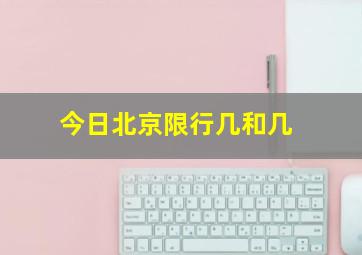 今日北京限行几和几